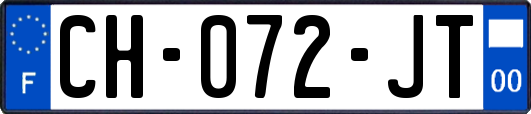 F

CH-072-JT

00